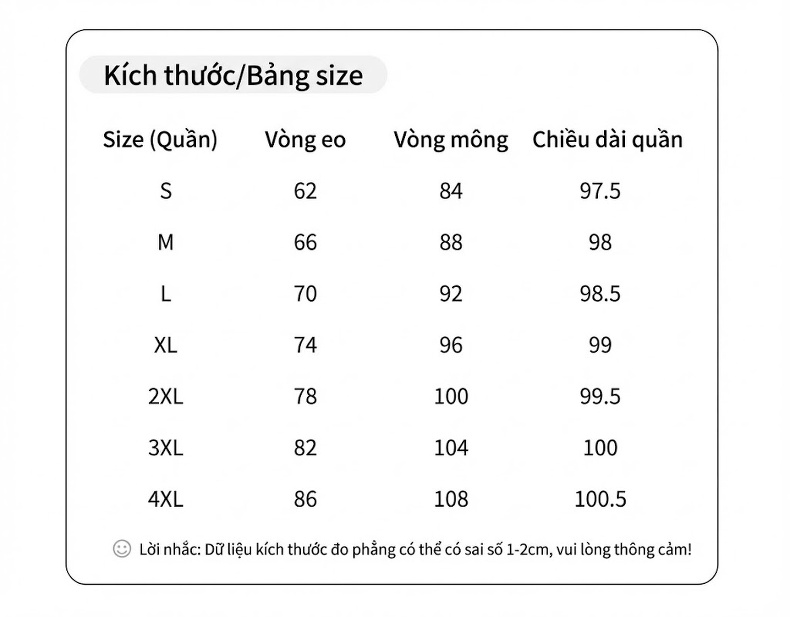 Kích thước/Bảng size

| Size (Quần) | Vòng eo | Vòng mông | Chiều dài quần |
|---|---|---|---|
| S | 62 | 84 | 97.5 |
| M | 66 | 88 | 98 |
| L | 70 | 92 | 98.5 |
| XL | 74 | 96 | 99 |
| 2XL | 78 | 100 | 99.5 |
| 3XL | 82 | 104 | 100 |
| 4XL | 86 | 108 | 100.5 |

Lời nhắc: Dữ liệu kích thước đo phẳng có thể có sai số 1-2cm, vui lòng thông cảm!